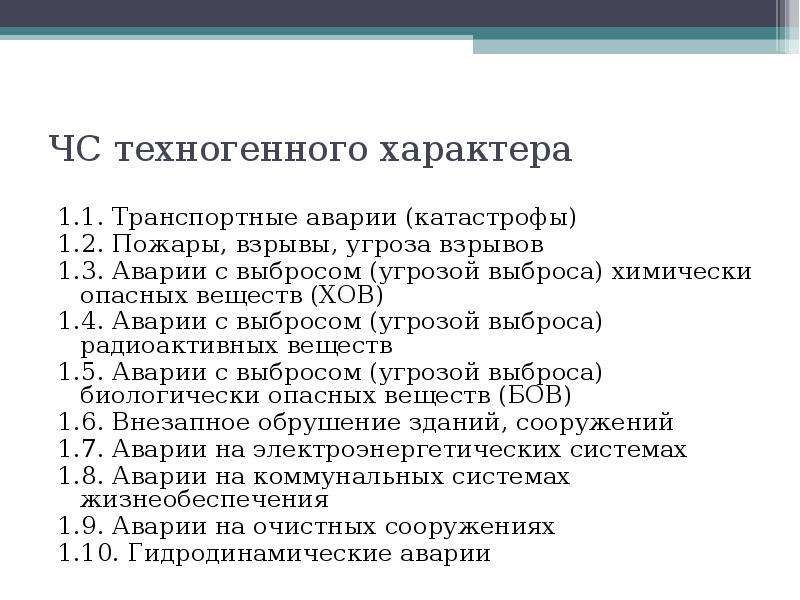 ЧС техногенного характера

1.1. Транспортные аварии (катастрофы)
1.2. Пожары, взрывы, угроза взрывов
1.3. Аварии с выбросом (угрозой выброса) химически опасных веществ (ХОВ)
1.4. Аварии с выбросом (угрозой выброса) радиоактивных веществ
1.5. Аварии с выбросом (угрозой выброса) биологически опасных веществ (БОВ)
1.6. Внезапное обрушение зданий, сооружений
1.7. Аварии на электроэнергетических системах
1.8. Аварии на коммунальных системах жизнеобеспечения
1.9. Аварии на очистных сооружениях
1.10. Гидродинамические аварии